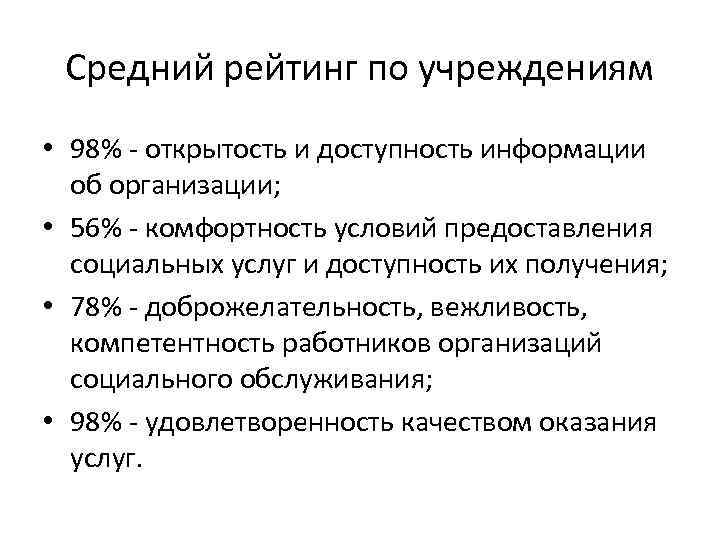 Средний рейтинг по учреждениям

• 98% - открытость и доступность информации об организации;
• 56% - комфортность условий предоставления социальных услуг и доступность их получения;
• 78% - доброжелательность, вежливость, компетентность работников организаций социального обслуживания;
• 98% - удовлетворенность качеством оказания услуг.